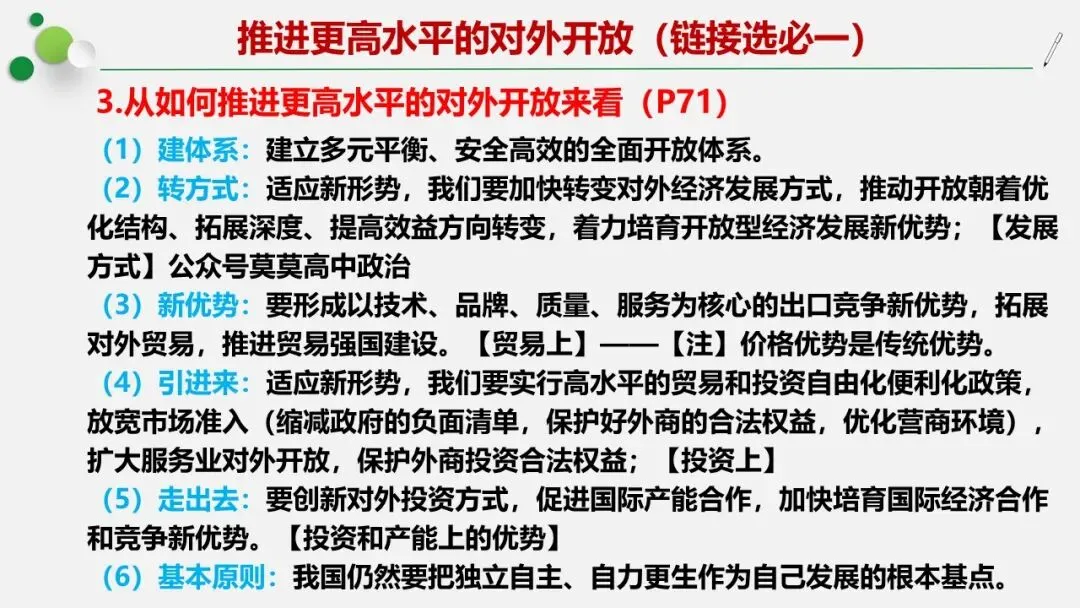 推进更高水平的对外开放（链接选必一）

3.从如何推进更高水平的对外开放来看（P71）

（1）建体系：建立多元平衡、安全高效的全面开放体系。

（2）转方式：适应新形势，我们要加快转变对外经济发展方式，推动开放朝着优化结构、拓展深度、提高效益方向转变，着力培育开放型经济发展新优势；【发展方式】公众号莫莫高中政治

（3）新优势：要形成以技术、品牌、质量、服务为核心的出口竞争新优势，拓展对外贸易，推进贸易强国建设。【贸易上】——【注】价格优势是传统优势。

（4）引进来：适应新形势，我们要实行高水平的贸易和投资自由化便利化政策，放宽市场准入（缩减政府的负面清单，保护好外商的合法权益，优化营商环境），扩大服务业对外开放，保护外商投资合法权益；【投资上】

（5）走出去：要创新对外投资方式，促进国际产能合作，加快培育国际经济合作和竞争新优势。【投资和产能上的优势】

（6）基本原则：我国仍然要把独立自主、自力更生作为自己发展的根本基点。